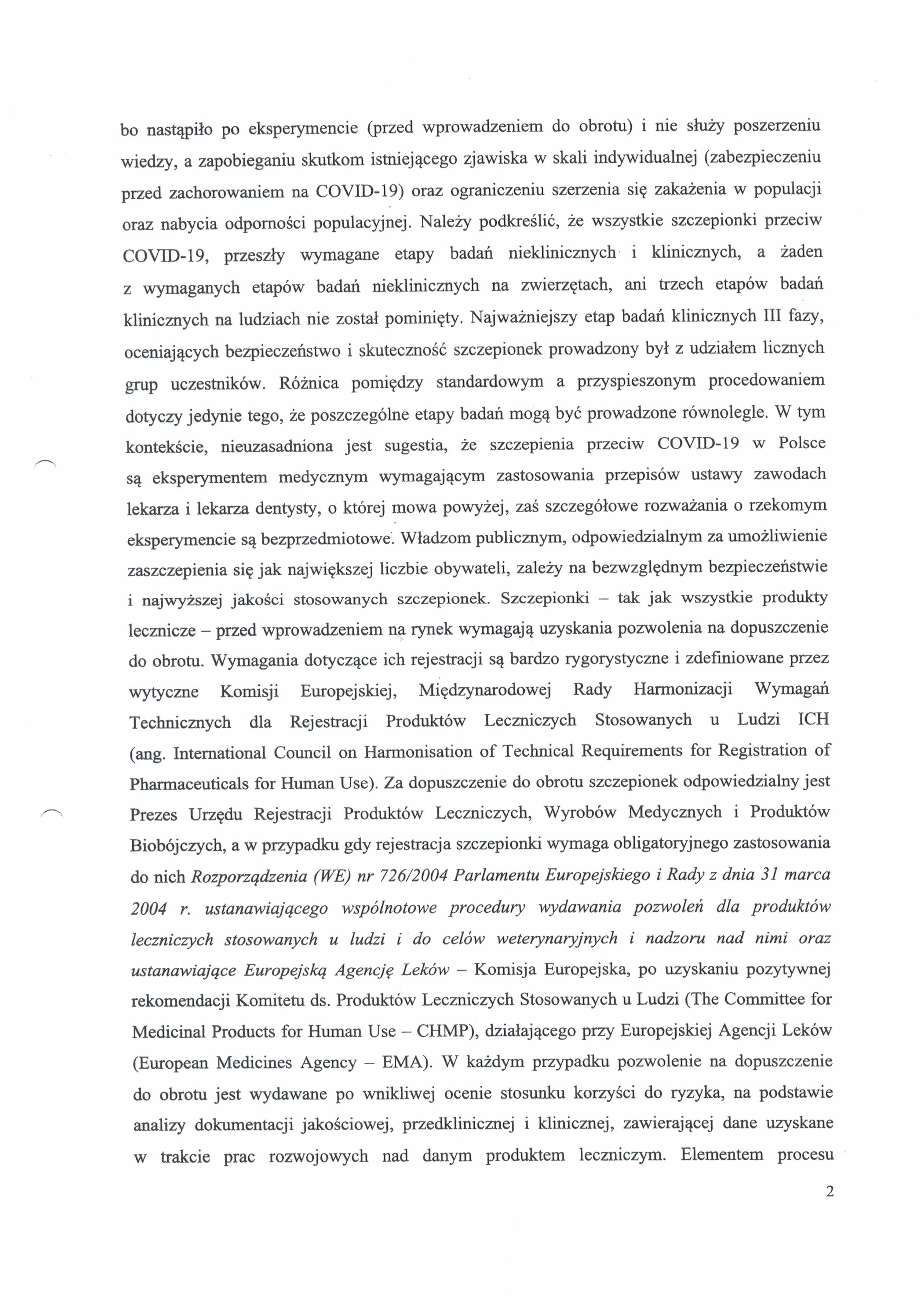 bo nastąpiło po eksperymencie (przed wprowadzeniem do obrotu) i nie służy poszerzeniu wiedzy, a zapobieganiu skutkom istniejącego zjawiska w skali indywidualnej (zabezpieczeniu przed zachorowaniem na COVID-19) oraz ograniczeniu szerzenia się zakażenia w populacji oraz nabycia odporności populacyjnej. Należy podkreślić, że wszystkie szczepionki przeciw COVID-19, przeszły wymagane etapy badań nieklinicznych i klinicznych, a żaden z wymaganych etapów badań nieklinicznych na zwierzętach, ani trzech etapów badań klinicznych na ludziach nie został pominięty. Najważniejszy etap badań klinicznych III fazy, oceniających bezpieczeństwo i skuteczność szczepionek prowadzony był z udziałem licznych grup uczestników. Różnica pomiędzy standardowym a przyspieszonym procedowaniem dotyczy jedynie tego, że poszczególne etapy badań mogą być prowadzone równolegle. W tym kontekście, nieuzasadniona jest sugestia, że szczepienia przeciw COVID-19 w Polsce są eksperymentem medycznym wymagającym zastosowania przepisów ustawy zawodach lekarza i lekarza dentysty, o której mowa powyżej, zaś szczegółowe rozważania o rzekomym eksperymencie są bezprzedmiotowe. Władzom publicznym, odpowiedzialnym za umożliwienie zaszczepienia się jak największej liczbie obywateli, zależy na bezwzględnym bezpieczeństwie i najwyższej jakości stosowanych szczepionek. Szczepionki – tak jak wszystkie produkty lecznicze – przed wprowadzeniem na rynek wymagają uzyskania pozwolenia na dopuszczenie do obrotu. Wymagania dotyczące ich rejestracji są bardzo rygorystyczne i zdefiniowane przez wytyczne Komisji Europejskiej, Międzynarodowej Rady Harmonizacji Wymagań Technicznych dla Rejestracji Produktów Leczniczych Stosowanych u Ludzi ICH (ang. International Council on Harmonisation of Technical Requirements for Registration of Pharmaceuticals for Human Use). Za dopuszczenie do obrotu szczepionek odpowiedzialny jest Prezes Urzędu Rejestracji Produktów Leczniczych, Wyrobów Medycznych i Produktów Biobójczych, a w przypadku gdy rejestracja szczepionki wymaga obligatoryjnego zastosowania do nich Rozporządzenia (WE) nr 726/2004 Parlamentu Europejskiego i Rady z dnia 31 marca 2004 r. ustanawiającego wspólnotowe procedury wydawania pozwoleń dla produktów leczniczych stosowanych u ludzi i do celów weterynaryjnych i nadzoru nad nimi oraz ustanawiające Europejską Agencję Leków – Komisja Europejska, po uzyskaniu pozytywnej rekomendacji Komitetu ds. Produktów Leczniczych Stosowanych u Ludzi (The Committee for Medicinal Products for Human Use – CHMP), działającego przy Europejskiej Agencji Leków (European Medicines Agency – EMA). W każdym przypadku pozwolenie na dopuszczenie do obrotu jest wydawane po wnikliwej ocenie stosunku korzyści do ryzyka, na podstawie analizy dokumentacji jakościowej, przedklinicznej i klinicznej, zawierającej dane uzyskane w trakcie prac rozwojowych nad danym produktem leczniczym. Elementem procesu

2